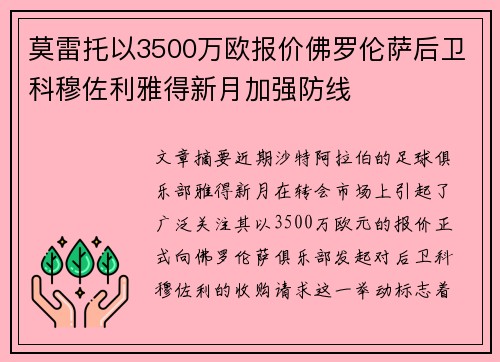 莫雷托以3500万欧报价佛罗伦萨后卫科穆佐利雅得新月加强防线

文章摘要近期沙特阿拉伯的足球俱乐部雅得新月在转会市场上引起了广泛关注其以3500万欧元的报价正式向佛罗伦萨俱乐部发起对后卫科穆佐利的收购请求这一举动标志着